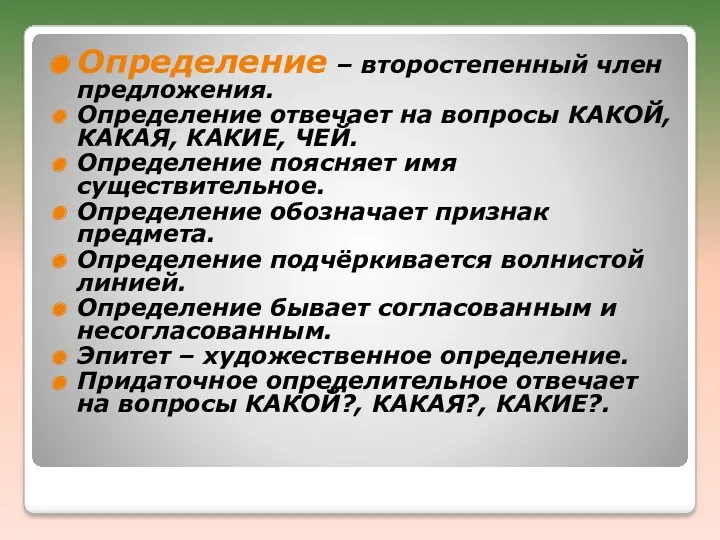 Определение – второстепенный член предложения.
Определение отвечает на вопросы КАКОЙ, КАКАЯ, КАКИЕ, ЧЕЙ.
Определение поясняет имя существительное.
Определение обозначает признак предмета.
Определение подчёркивается волнистой линией.
Определение бывает согласованным и несогласованным.
Эпитет – художественное определение.
Придаточное определительное отвечает на вопросы КАКОЙ?, КАКАЯ?, КАКИЕ?.